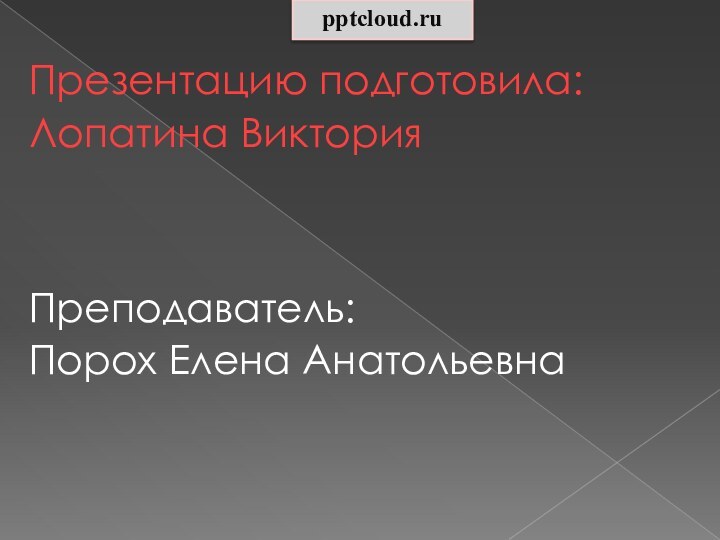 pptcloud.ru

Презентацию подготовила:
Лопатина Виктория

Преподаватель:
Порох Елена Анатольевна